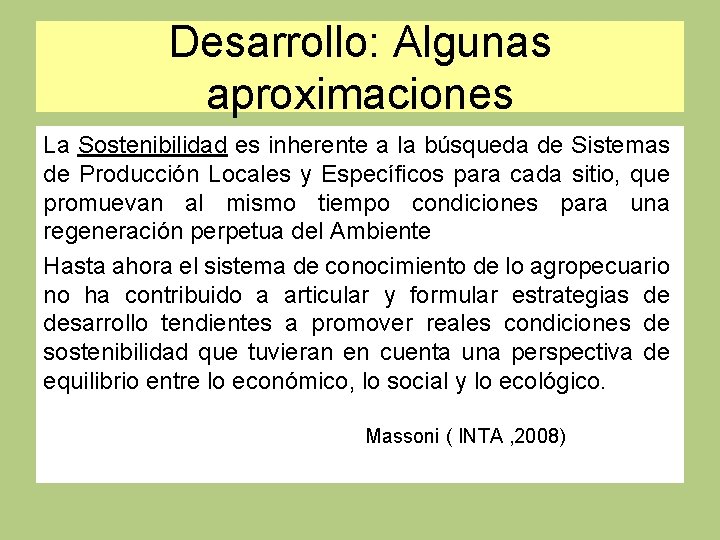 Desarrollo: Algunas aproximaciones

La Sostenibilidad es inherente a la búsqueda de Sistemas de Producción Locales y Específicos para cada sitio, que promuevan al mismo tiempo condiciones para una regeneración perpetua del Ambiente

Hasta ahora el sistema de conocimiento de lo agropecuario no ha contribuido a articular y formular estrategias de desarrollo tendientes a promover reales condiciones de sostenibilidad que tuvieran en cuenta una perspectiva de equilibrio entre lo económico, lo social y lo ecológico.

Massoni ( INTA ,2008)